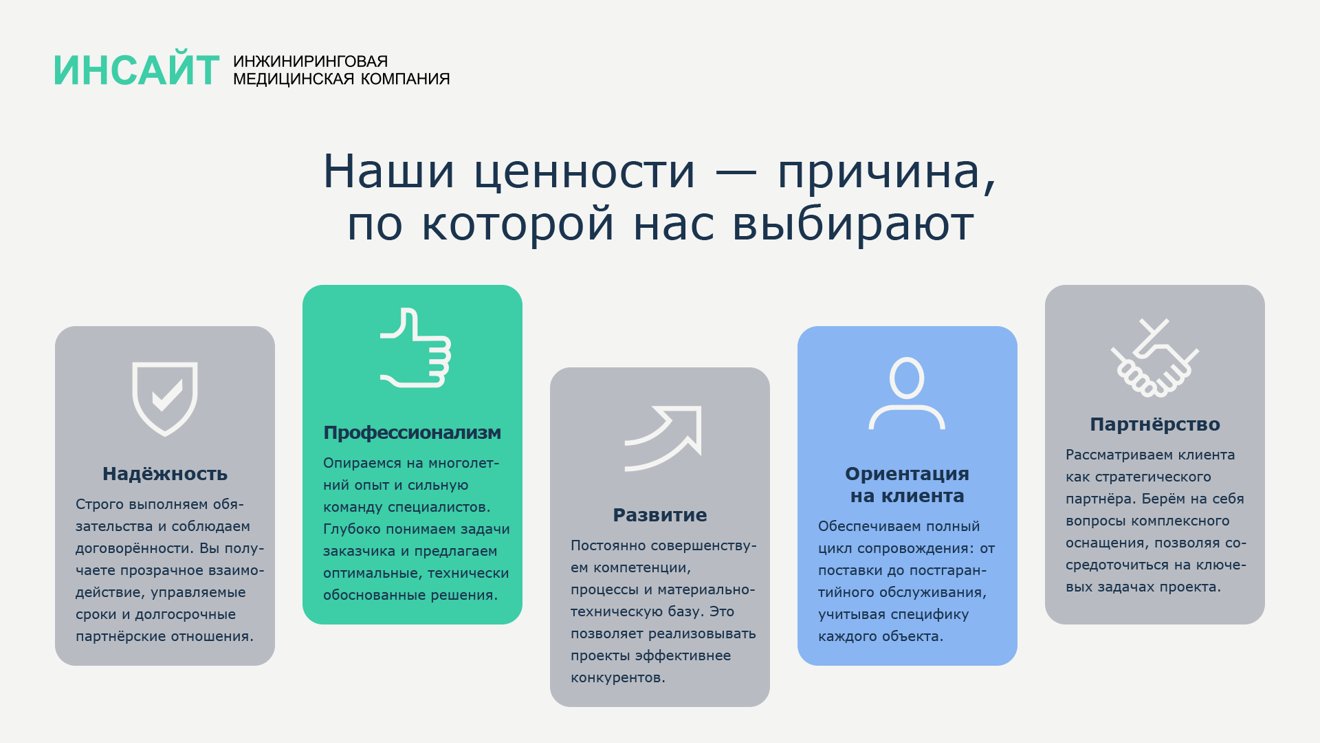 ИНСАЙТ ИНЖИНИРИНГОВАЯ МЕДИЦИНСКАЯ КОМПАНИЯ

Наши ценности — причина, по которой нас выбирают

Надёжность

Строго выполняем обязательства и соблюдаем договорённости. Вы получаете прозрачное взаимодействие, управляемые сроки и долгосрочные партнёрские отношения.

Профессионализм

Опираемся на многолетний опыт и сильную команду специалистов. Глубоко понимаем задачи заказчика и предлагаем оптимальные, технически обоснованные решения.

Развитие

Постоянно совершенствуем компетенции, процессы и материально-техническую базу. Это позволяет реализовывать проекты эффективнее конкурентов.

Ориентация на клиента

Обеспечиваем полный цикл сопровождения: от поставки до постгарантийного обслуживания, учитывая специфику каждого объекта.

Партнёрство

Рассматриваем клиента как стратегического партнёра. Берём на себя вопросы комплексного оснащения, позволяя сосредоточиться на ключевых задачах проекта.